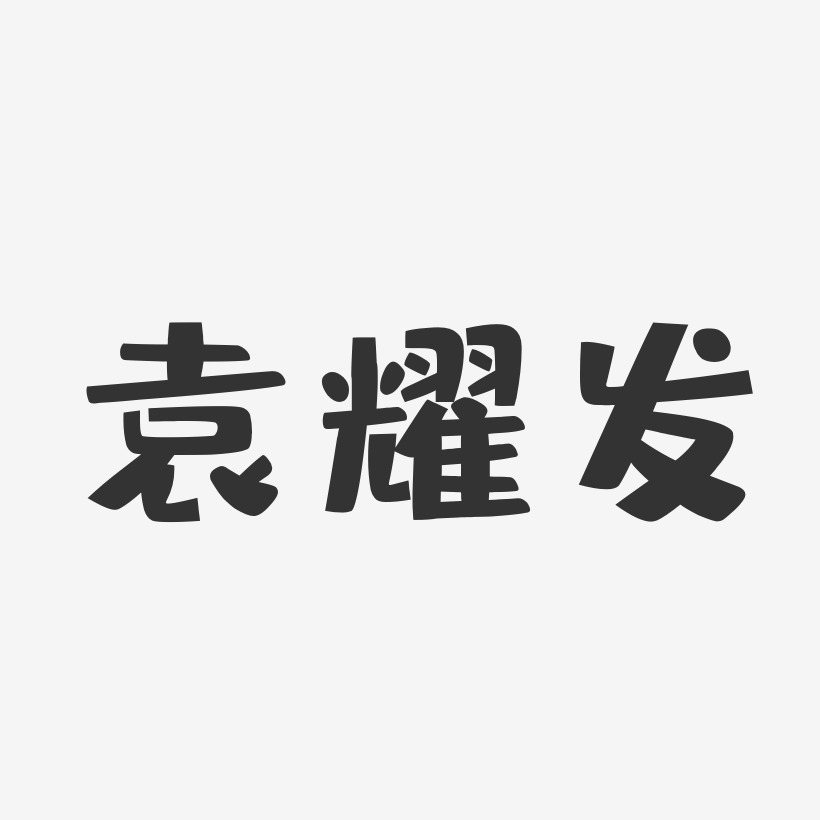 袁耀发